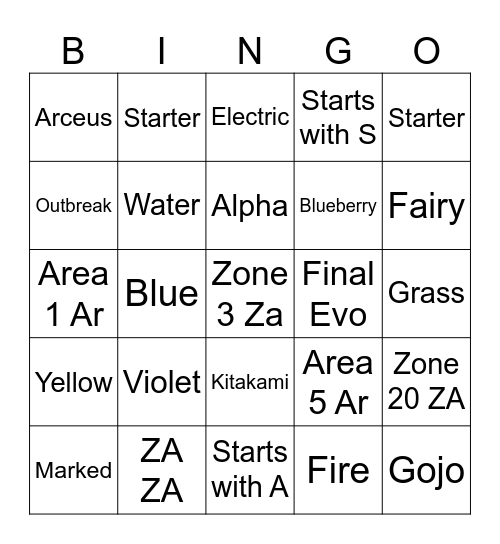 | B | I | N | G | O |
|---|---|---|---|---|
| Arceus | Starter | Electric | Starts with S | Starter |
| Outbreak | Water | Alpha | Blueberry | Fairy |
| Area 1 Ar | Blue | Zone 3 Za | Final Evo | Grass |
| Yellow | Violet | Kitakami | Area 5 Ar | Zone 20 ZA |
| Marked | ZA ZA | Starts with A | Fire | Gojo |